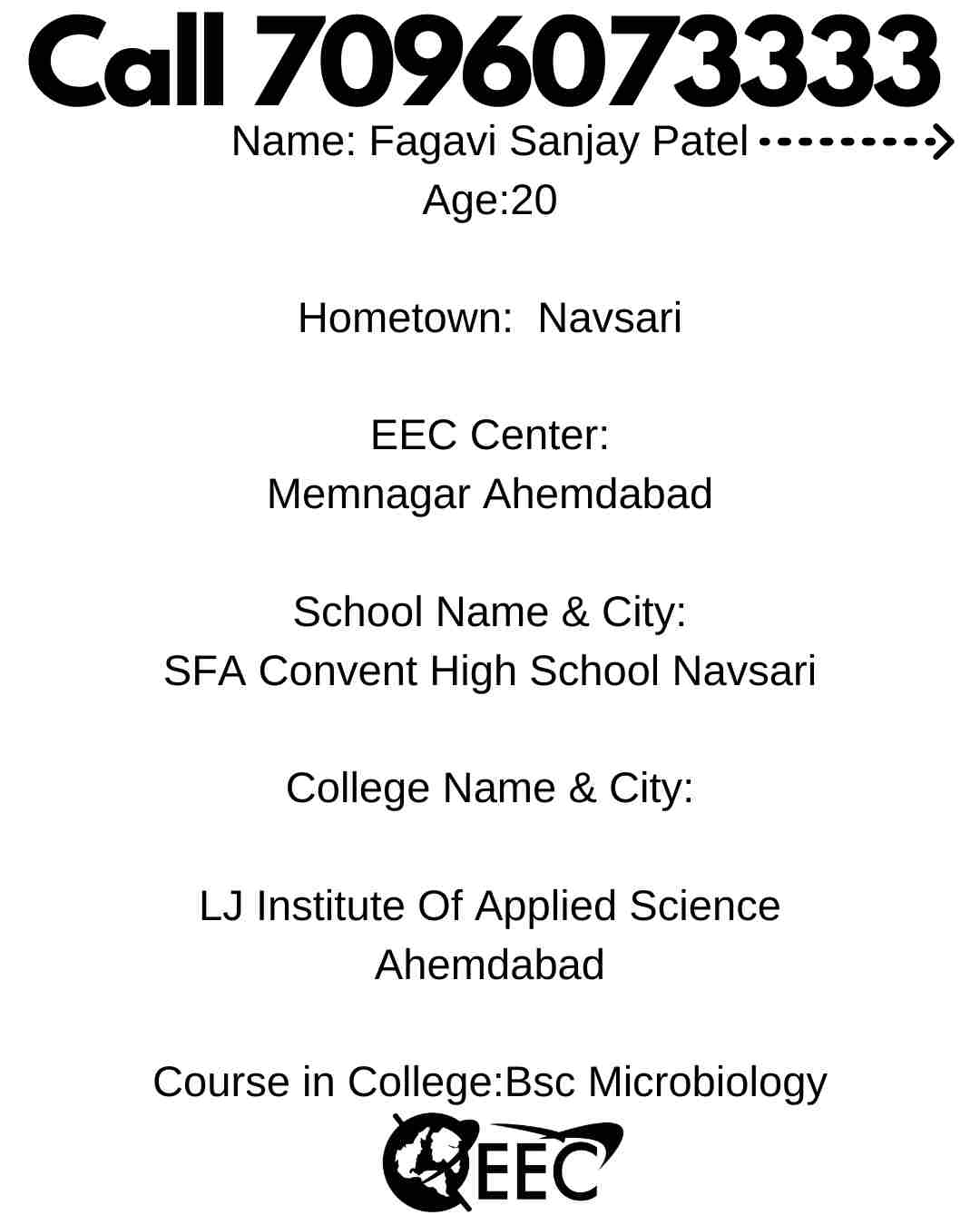 Call 7096073333

Name: Fagavi Sanjay Patel

Age:20

Hometown: Navsari

EEC Center:
Memnagar Ahemdabad

School Name & City:
SFA Convent High School Navsari

College Name & City:

LJ Institute Of Applied Science Ahemdabad

Course in College:Bsc Microbiology

EEC